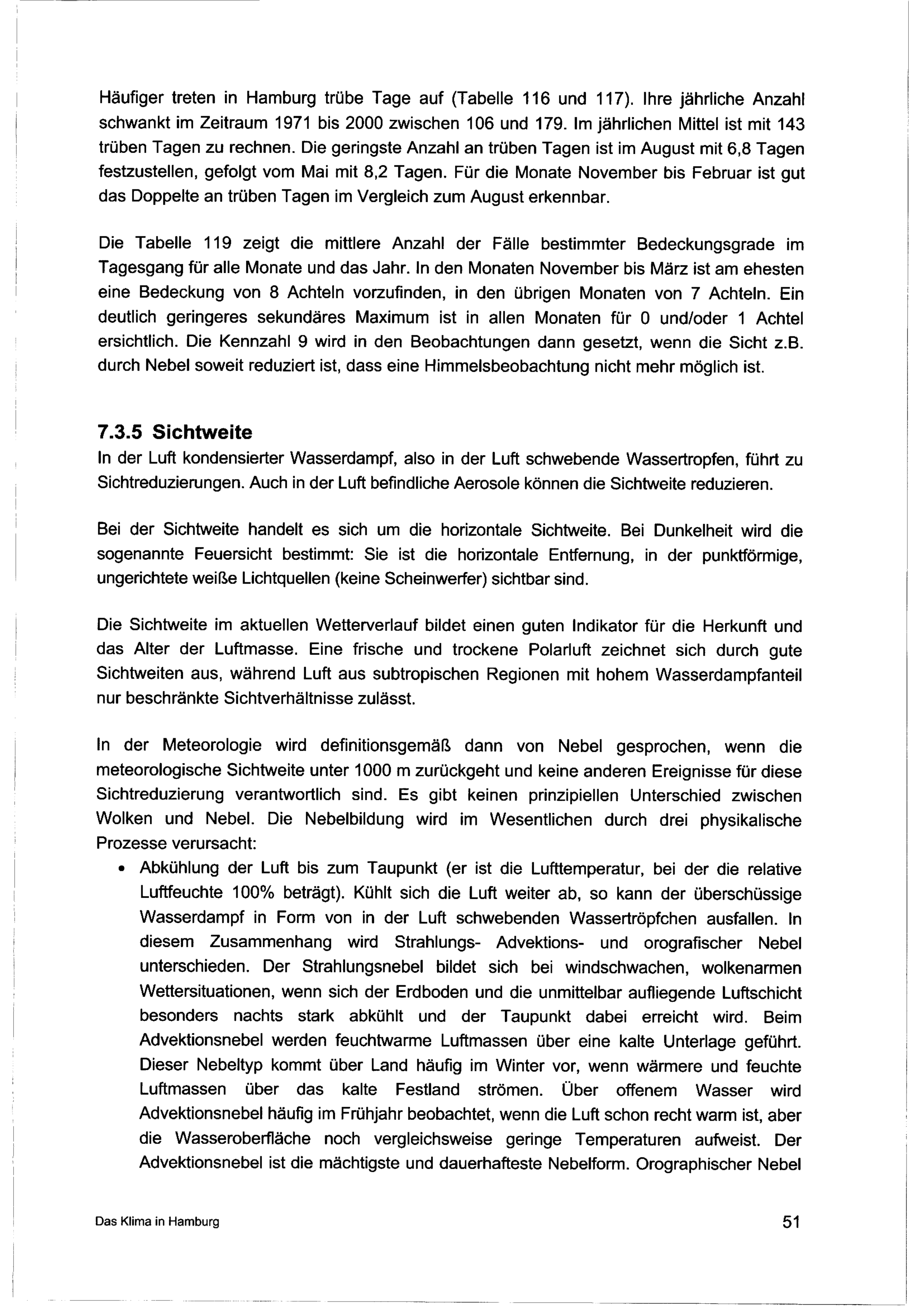 Häufiger treten in Hamburg trübe Tage auf (Tabelle 116 und 117). Ihre jährliche Anzahl schwankt im Zeitraum 1971 bis 2000 zwischen 106 und 179. Im jährlichen Mittel ist mit 143 trüben Tagen zu rechnen. Die geringste Anzahl an trüben Tagen ist im August mit 6,8 Tagen festzustellen, gefolgt vom Mai mit 8,2 Tagen. Für die Monate November bis Februar ist gut das Doppelte an trüben Tagen im Vergleich zum August erkennbar.

Die Tabelle 119 zeigt die mittlere Anzahl der Fälle bestimmter Bedeckungsgrade im Tagesgang für alle Monate und das Jahr. In den Monaten November bis März ist am ehesten eine Bedeckung von 8 Achteln vorzufinden, in den übrigen Monaten von 7 Achteln. Ein deutlich geringeres sekundäres Maximum ist in allen Monaten für 0 und/oder 1 Achtel ersichtlich. Die Kennzahl 9 wird in den Beobachtungen dann gesetzt, wenn die Sicht z.B. durch Nebel soweit reduziert ist, dass eine Himmelsbeobachtung nicht mehr möglich ist.

7.3.5 Sichtweite
In der Luft kondensierter Wasserdampf, also in der Luft schwebende Wassertropfen, führt zu Sichtreduzierungen. Auch in der Luft befindliche Aerosole können die Sichtweite reduzieren.

Bei der Sichtweite handelt es sich um die horizontale Sichtweite. Bei Dunkelheit wird die sogenannte Feuersicht bestimmt: Sie ist die horizontale Entfernung, in der punktförmige, ungerichtete weiße Lichtquellen (keine Scheinwerfer) sichtbar sind.

Die Sichtweite im aktuellen Wetterverlauf bildet einen guten Indikator für die Herkunft und das Alter der Luftmasse. Eine frische und trockene Polarluft zeichnet sich durch gute Sichtweiten aus, während Luft aus subtropischen Regionen mit hohem Wasserdampfanteil nur beschränkte Sichtverhältnisse zulässt.

In der Meteorologie wird definitionsgemäß dann von Nebel gesprochen, wenn die meteorologische Sichtweite unter 1000 m zurückgeht und keine anderen Ereignisse für diese Sichtreduzierung verantwortlich sind. Es gibt keinen prinzipiellen Unterschied zwischen Wolken und Nebel. Die Nebelbildung wird im Wesentlichen durch drei physikalische Prozesse verursacht:
• Abkühlung der Luft bis zum Taupunkt (er ist die Lufttemperatur, bei der die relative Luftfeuchte 100% beträgt). Kühlt sich die Luft weiter ab, so kann der überschüssige Wasserdampf in Form von in der Luft schwebenden Wassertröpfchen ausfallen. In diesem Zusammenhang wird Strahlungs- Advektions- und orografischer Nebel unterschieden. Der Strahlungsnebel bildet sich bei windschwachen, wolkenarmen Wettersituationen, wenn sich der Erdboden und die unmittelbar aufliegende Luftschicht besonders nachts stark abkühlt und der Taupunkt dabei erreicht wird. Beim Advektionsnebel werden feuchtwarme Luftmassen über eine kalte Unterlage geführt. Dieser Nebeltyp kommt über Land häufig im Winter vor, wenn wärmere und feuchte Luftmassen über das kalte Festland strömen. Über offenem Wasser wird Advektionsnebel häufig im Frühjahr beobachtet, wenn die Luft schon recht warm ist, aber die Wasseroberfläche noch vergleichsweise geringe Temperaturen aufweist. Der Advektionsnebel ist die mächtigste und dauerhafteste Nebelform. Orographischer Nebel

Das Klima in Hamburg 51